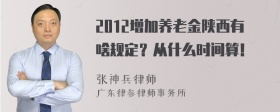 2012增加养老金陕西有啥规定？从什么时间算！

张神兵律师
广东律参律师事务所